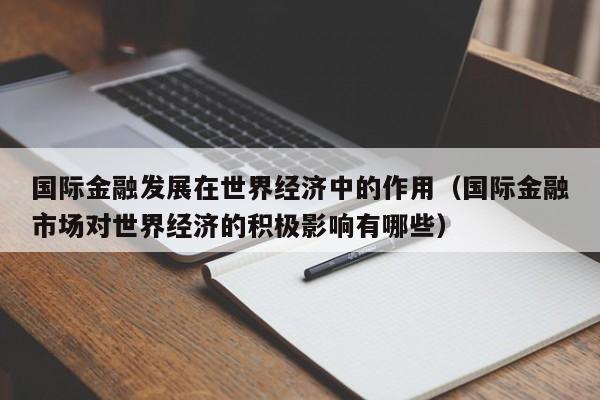 国际金融发展在世界经济中的作用（国际金融市场对世界经济的积极影响有哪些）